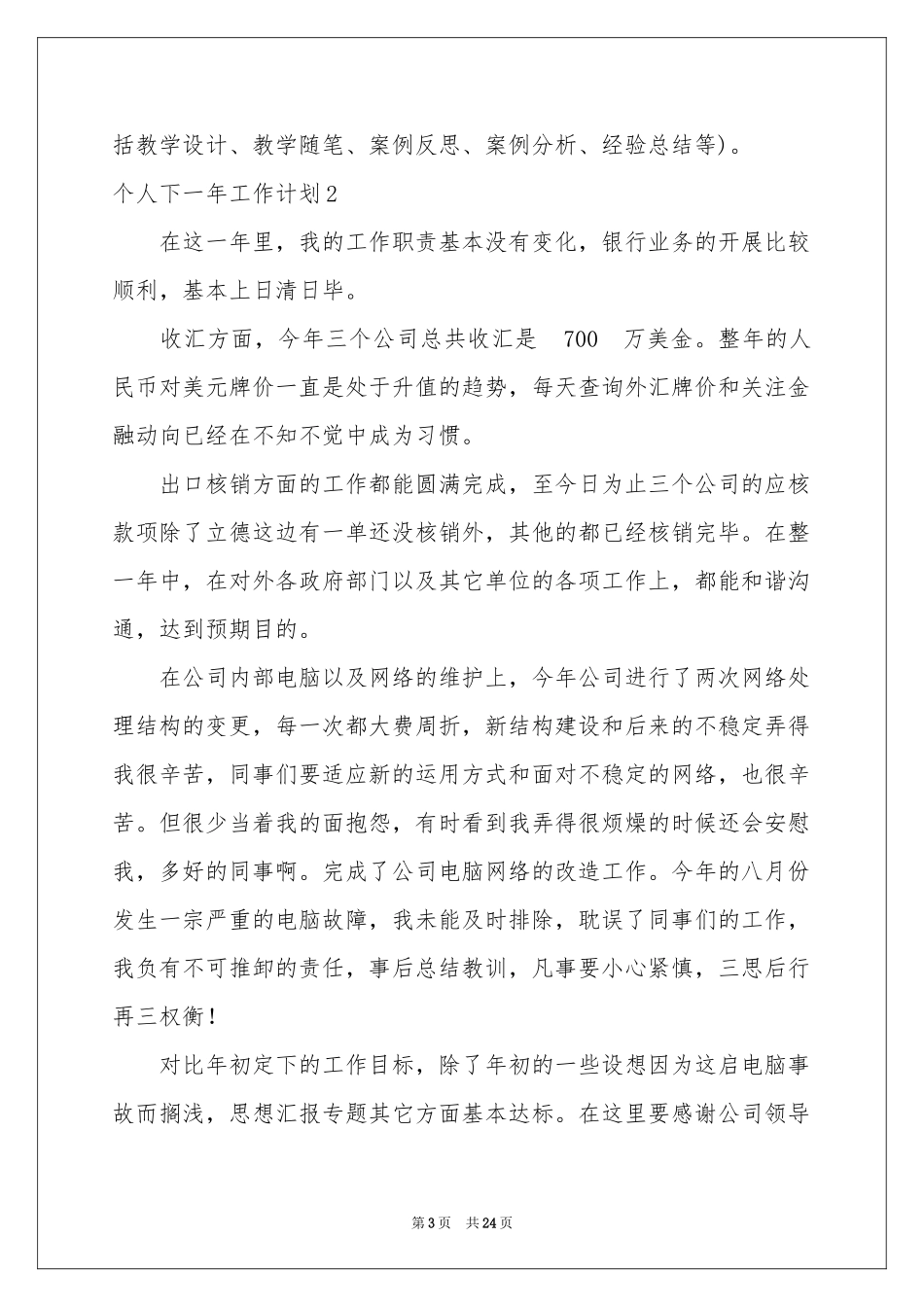 括教学设计、教学随笔、案例反思、案例分析、经验总结等)。

个人下一年工作计划2

在这一年里，我的工作职责基本没有变化，银行业务的开展比较顺利，基本上日清日毕。

收汇方面，今年三个公司总共收汇是 700 万美金。整年的人民币对美元牌价一直是处于升值的趋势，每天查询外汇牌价和关注金融动向已经在不知不觉中成为习惯。

出口核销方面的工作都能圆满完成，至今日为止三个公司的应核款项除了立德这边有一单还没核销外，其他的都已经核销完毕。在整一年中，在对外各政府部门以及其它单位的各项工作上，都能和谐沟通，达到预期目的。

在公司内部电脑以及网络的维护上，今年公司进行了两次网络处理结构的变更，每一次都大费周折，新结构建设和后来的不稳定弄得我很辛苦，同事们要适应新的运用方式和面对不稳定的网络，也很辛苦。但很少当着我的面抱怨，有时看到我弄得很烦燥的时候还会安慰我，多好的同事啊。完成了公司电脑网络的改造工作。今年的八月份发生一宗严重的电脑故障，我未能及时排除，耽误了同事们的工作，我负有不可推卸的责任，事后总结教训，凡事要小心紧慎，三思后行再三权衡！

对比年初定下的工作目标，除了年初的一些设想因为这启电脑事故而搁浅，思想汇报专题其它方面基本达标。在这里要感谢公司领导

第3页 共24页